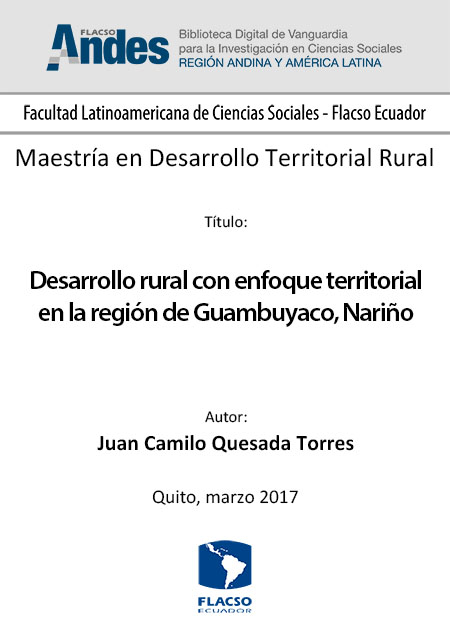 FLACSO Andes

Biblioteca Digital de Vanguardia para la Investigación en Ciencias Sociales
REGIÓN ANDINA Y AMÉRICA LATINA

Facultad Latinoamericana de Ciencias Sociales - Flacso Ecuador

Maestría en Desarrollo Territorial Rural

Título:

Desarrollo rural con enfoque territorial en la región de Guambuyaco, Nariño

Autor:

Juan Camilo Quesada Torres

Quito, marzo 2017

FLACSO
ECUADOR